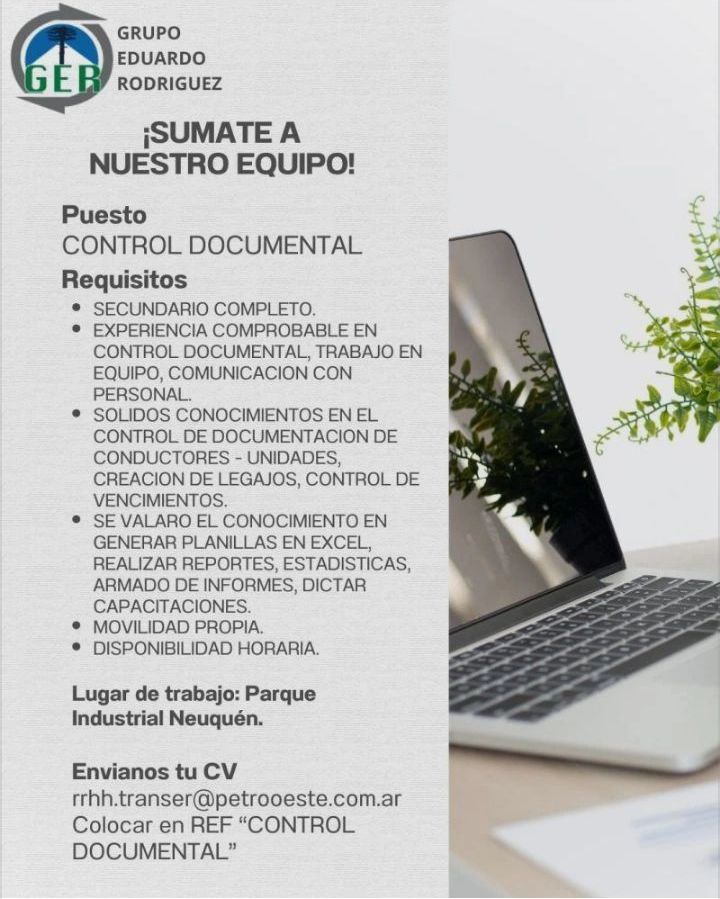 GER
GRUPO
EDUARDO
RODRIGUEZ

¡SUMATE A NUESTRO EQUIPO!

Puesto
CONTROL DOCUMENTAL

Requisitos
• SECUNDARIO COMPLETO.
• EXPERIENCIA COMPROBABLE EN CONTROL DOCUMENTAL, TRABAJO EN EQUIPO, COMUNICACION CON PERSONAL.
• SOLIDOS CONOCIMIENTOS EN EL CONTROL DE DOCUMENTACION DE CONDUCTORES - UNIDADES, CREACION DE LEGAJOS, CONTROL DE VENCIMIENTOS.
• SE VALARO EL CONOCIMIENTO EN GENERAR PLANILLAS EN EXCEL, REALIZAR REPORTES, ESTADISTICAS, ARMADO DE INFORMES, DICTAR CAPACITACIONES.
• MOVILIDAD PROPIA.
• DISPONIBILIDAD HORARIA.

Lugar de trabajo: Parque Industrial Neuquén.

Envianos tu CV
rrhh.transer@petrooeste.com.ar
Colocar en REF “CONTROL DOCUMENTAL”